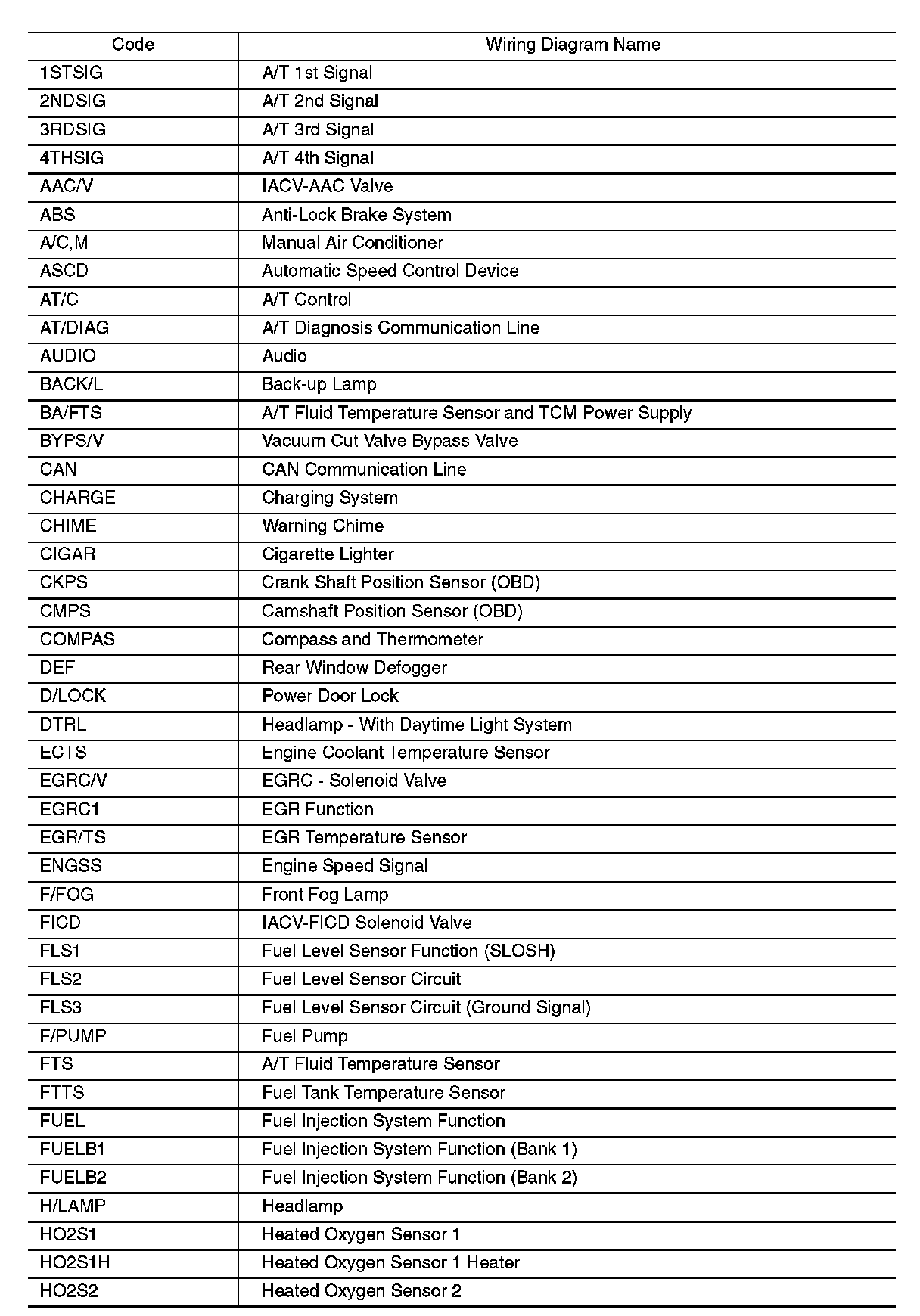 | Code | Wiring Diagram Name |
|---|---|
| 1STSIG | A/T 1st Signal |
| 2NDSIG | A/T 2nd Signal |
| 3RDSIG | A/T 3rd Signal |
| 4THSIG | A/T 4th Signal |
| AAC/V | IACV-AAC Valve |
| ABS | Anti-Lock Brake System |
| A/C,M | Manual Air Conditioner |
| ASCD | Automatic Speed Control Device |
| AT/C | A/T Control |
| AT/DIAG | A/T Diagnosis Communication Line |
| AUDIO | Audio |
| BACK/L | Back-up Lamp |
| BA/FTS | A/T Fluid Temperature Sensor and TCM Power Supply |
| BYPS/V | Vacuum Cut Valve Bypass Valve |
| CAN | CAN Communication Line |
| CHARGE | Charging System |
| CHIME | Warning Chime |
| CIGAR | Cigarette Lighter |
| CKPS | Crank Shaft Position Sensor (OBD) |
| CMPS | Camshaft Position Sensor (OBD) |
| COMPAS | Compass and Thermometer |
| DEF | Rear Window Defogger |
| D/LOCK | Power Door Lock |
| DTRL | Headlamp - With Daytime Light System |
| ECTS | Engine Coolant Temperature Sensor |
| EGRC/V | EGRC - Solenoid Valve |
| EGRC1 | EGR Function |
| EGR/TS | EGR Temperature Sensor |
| ENGSS | Engine Speed Signal |
| F/FOG | Front Fog Lamp |
| FICD | IACV-FICD Solenoid Valve |
| FLS1 | Fuel Level Sensor Function (SLOSH) |
| FLS2 | Fuel Level Sensor Circuit |
| FLS3 | Fuel Level Sensor Circuit (Ground Signal) |
| F/PUMP | Fuel Pump |
| FTS | A/T Fluid Temperature Sensor |
| FTTS | Fuel Tank Temperature Sensor |
| FUEL | Fuel Injection System Function |
| FUELB1 | Fuel Injection System Function (Bank 1) |
| FUELB2 | Fuel Injection System Function (Bank 2) |
| H/LAMP | Headlamp |
| HO2S1 | Heated Oxygen Sensor 1 |
| HO2S1H | Heated Oxygen Sensor 1 Heater |
| HO2S2 | Heated Oxygen Sensor 2 |